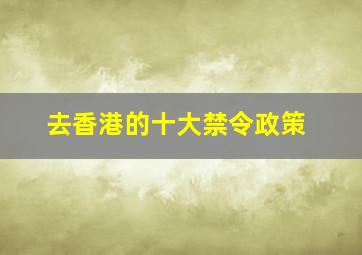 去香港的十大禁令政策